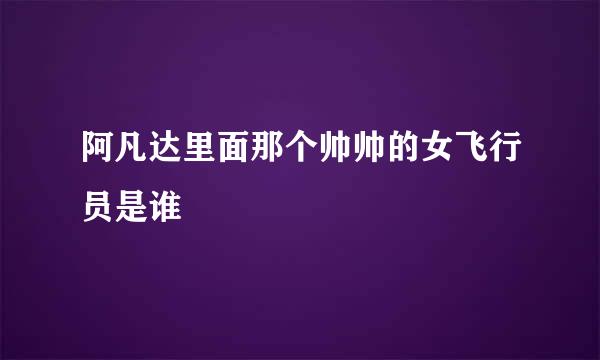 阿凡达里面那个帅帅的女飞行员是谁